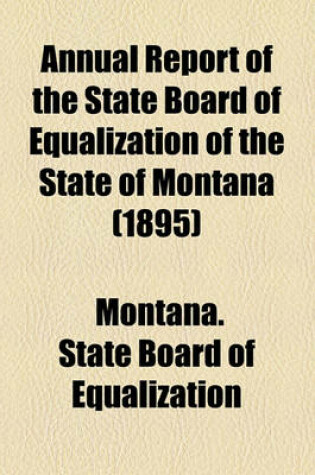 Annual Report of the State Board of Equalization of the State of Montana (1895)

Montana. State Board of Equalization